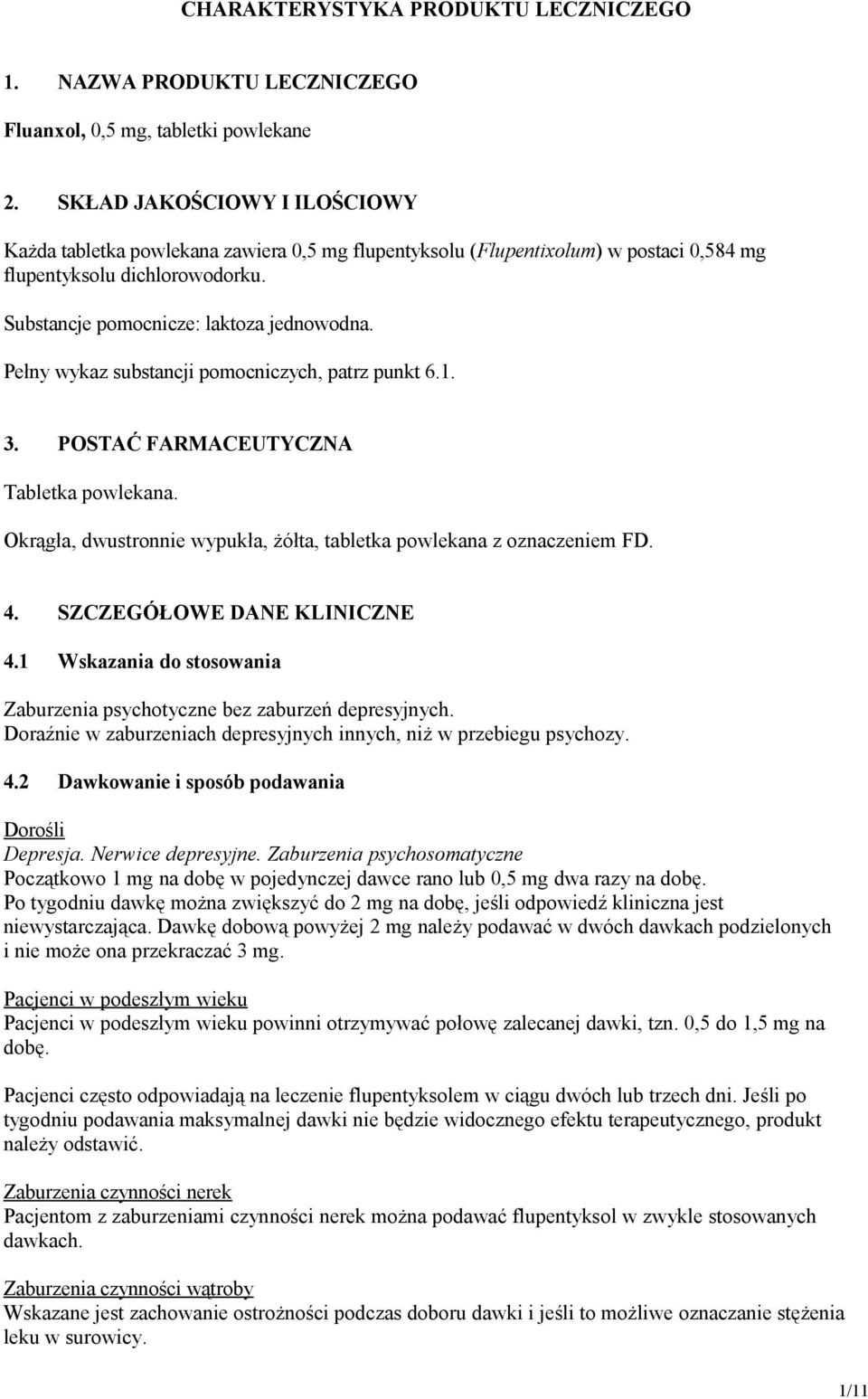 CHARAKTERYSTYKA PRODUKTU LECZNICZEGO

1. NAZWA PRODUKTU LECZNICZEGO

Fluanxol, 0,5 mg, tabletki powlekane

2. SKŁAD JAKOŚCIOWY I ILOŚCIOWY

Każda tabletka powlekana zawiera 0,5 mg flupentyksolu (Flupentixolum) w postaci 0,584 mg flupentyksolu dichlorowodorku.

Substancje pomocnicze: laktoza jednowodna.

Pełny wykaz substancji pomocniczych, patrz punkt 6.1.

3. POSTAĆ FARMACEUTYCZNA

Tabletka powlekana.

Okrągła, dwustronnie wypukła, żółta, tabletka powlekana z oznaczeniem FD.

4. SZCZEGÓŁOWE DANE KLINICZNE

4.1 Wskazania do stosowania

Zaburzenia psychotyczne bez zaburzeń depresyjnych.
Doraźnie w zaburzeniach depresyjnych innych, niż w przebiegu psychozy.

4.2 Dawkowanie i sposób podawania

Dorośli
Depresja. Nerwice depresyjne. Zaburzenia psychosomatyczne
Początkowo 1 mg na dobę w pojedynczej dawce rano lub 0,5 mg dwa razy na dobę.
Po tygodniu dawkę można zwiększyć do 2 mg na dobę, jeśli odpowiedź kliniczna jest niewystarczająca. Dawkę dobową powyżej 2 mg należy podawać w dwóch dawkach podzielonych i nie może ona przekraczać 3 mg.

Pacjenci w podeszłym wieku
Pacjenci w podeszłym wieku powinni otrzymywać połowę zalecanej dawki, tzn. 0,5 do 1,5 mg na dobę.

Pacjenci często odpowiadają na leczenie flupentyksolem w ciągu dwóch lub trzech dni. Jeśli po tygodniu podawania maksymalnej dawki nie będzie widocznego efektu terapeutycznego, produkt należy odstawić.

Zaburzenia czynności nerek
Pacjentom z zaburzeniami czynności nerek można podawać flupentyksol w zwykle stosowanych dawkach.

Zaburzenia czynności wątroby
Wskazane jest zachowanie ostrożności podczas doboru dawki i jeśli to możliwe oznaczanie stężenia leku w surowicy.

1/11